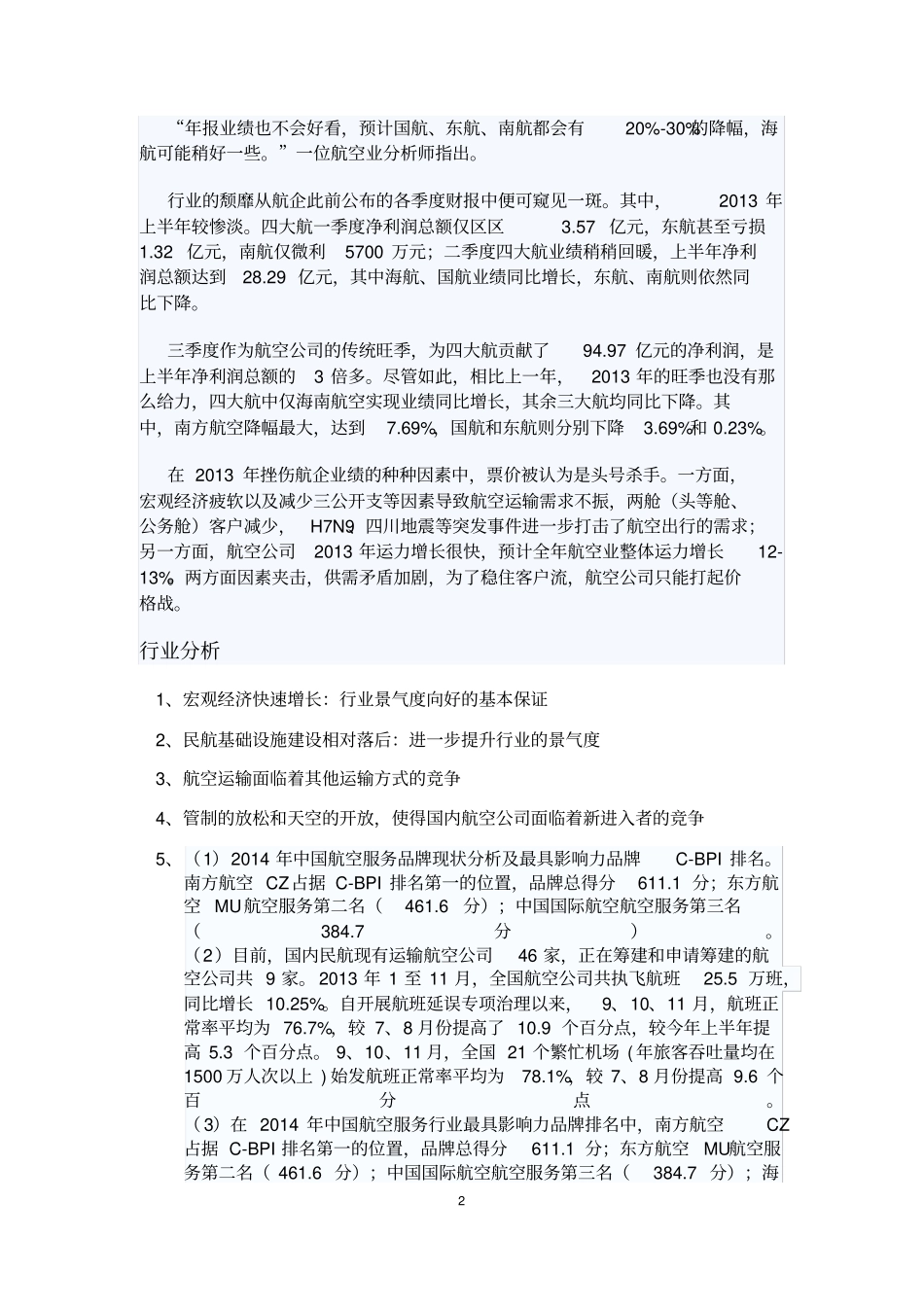 “年报业绩也不会好看，预计国航、东航、南航都会有 20%-30%的降幅，海航可能稍好一些。”一位航空业分析师指出。

行业的颓靡从航企此前公布的各季度财报中便可窥见一斑。其中，2013 年上半年较惨淡。四大航一季度净利润总额仅区区 3.57 亿元，东航甚至亏损 1.32 亿元，南航仅微利 5700 万元；二季度四大航业绩稍稍回暖，上半年净利润总额达到 28.29 亿元，其中海航、国航业绩同比增长，东航、南航则依然同比下降。

三季度作为航空公司的传统旺季，为四大航贡献了 94.97 亿元的净利润，是上半年净利润总额的 3 倍多。尽管如此，相比上一年，2013 年的旺季也没有那么给力，四大航中仅海南航空实现业绩同比增长，其余三大航均同比下降。其中，南方航空降幅最大，达到 7.69%，国航和东航则分别下降 3.69%和 0.23%。

在 2013 年挫伤航企业绩的种种因素中，票价被认为是头号杀手。一方面，宏观经济疲软以及减少三公开支等因素导致航空运输需求不振，两舱（头等舱、公务舱）客户减少，H7N9、四川地震等突发事件进一步打击了航空出行的需求；另一方面，航空公司 2013 年运力增长很快，预计全年航空业整体运力增长 12-13%。两方面因素夹击，供需矛盾加剧，为了稳住客户流，航空公司只能打起价格战。

行业分析

1、宏观经济快速增长：行业景气度向好的基本保证

2、民航基础设施建设相对落后：进一步提升行业的景气度

3、航空运输面临着其他运输方式的竞争

4、管制的放松和天空的开放，使得国内航空公司面临着新进入者的竞争

5、（1）2014 年中国航空服务品牌现状分析及最具影响力品牌 C-BPI 排名。南方航空 CZ 占据 C-BPI 排名第一的位置，品牌总得分 611.1 分；东方航空 MU 航空服务第二名（ 461.6 分）；中国国际航空航空服务第三名（ 384.7 分 ）。
（2）目前，国内民航现有运输航空公司 46 家，正在筹建和申请筹建的航空公司共 9 家。2013 年 1 至 11 月，全国航空公司共执飞航班 25.5 万班，同比增长 10.25%。自开展航班延误专项治理以来，9、10、11 月，航班正常率平均为 76.7%，较 7、8 月份提高了 10.9 个百分点，较今年上半年提高 5.3 个百分点。9、10、11 月，全国 21 个繁忙机场（年旅客吞吐量均在 1500 万人次以上）始发航班正常率平均为 78.1%，较 7、8 月份提高 9.6 个百分点。
（3）在 2014 年中国航空服务行业最具影响力品牌排名中，南方航空 CZ 占据 C-BPI 排名第一的位置，品牌总得分 611.1 分；东方航空 MU 航空服务第二名（ 461.6 分）；中国国际航空航空服务第三名（ 384.7 分）；海

2